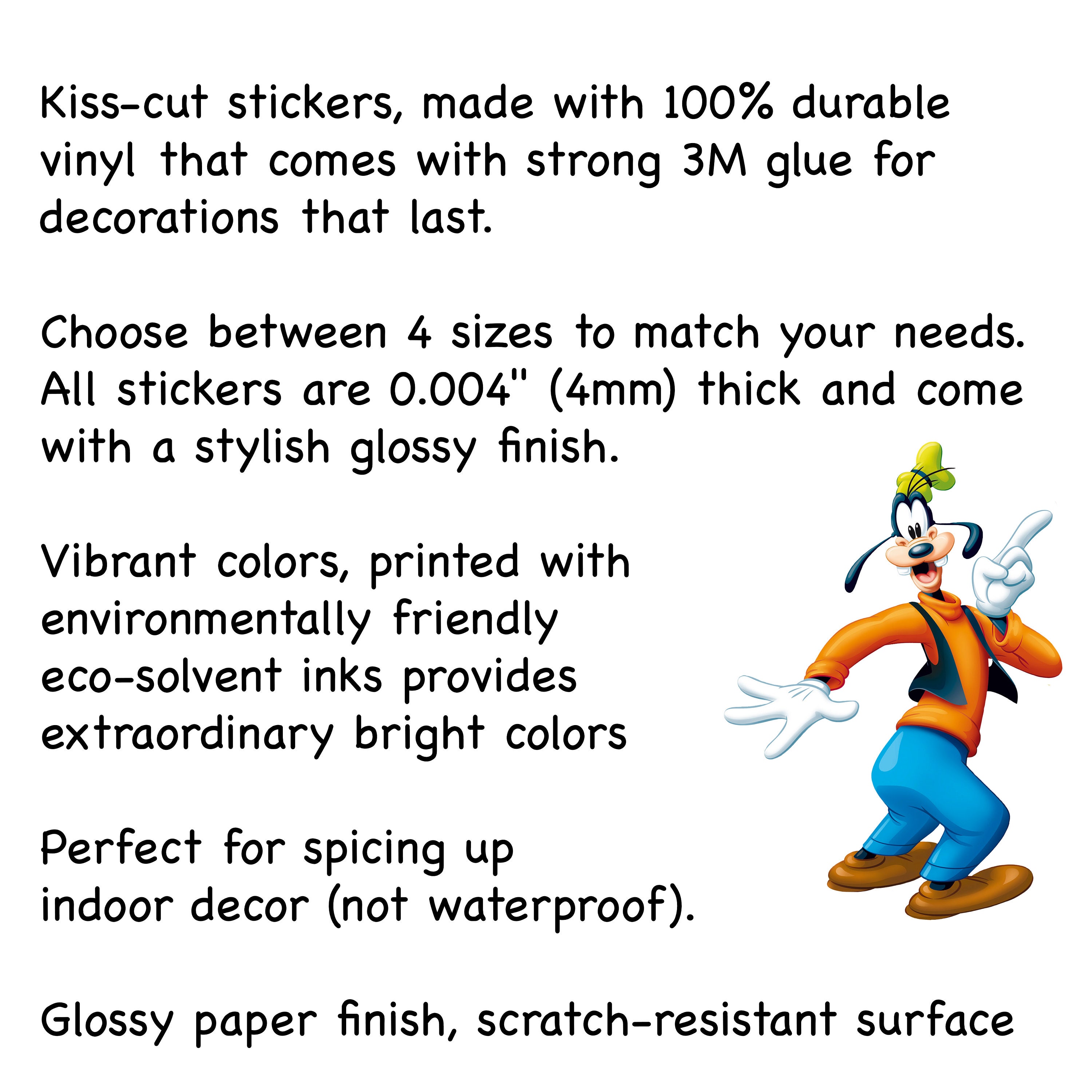 Kiss-cut stickers, made with 100% durable vinyl that comes with strong 3M glue for decorations that last.

Choose between 4 sizes to match your needs. All stickers are 0.004" (4mm) thick and come with a stylish glossy finish.

Vibrant colors, printed with environmentally friendly eco-solvent inks provides extraordinary bright colors

Perfect for spicing up indoor decor (not waterproof).

Glossy paper finish, scratch-resistant surface